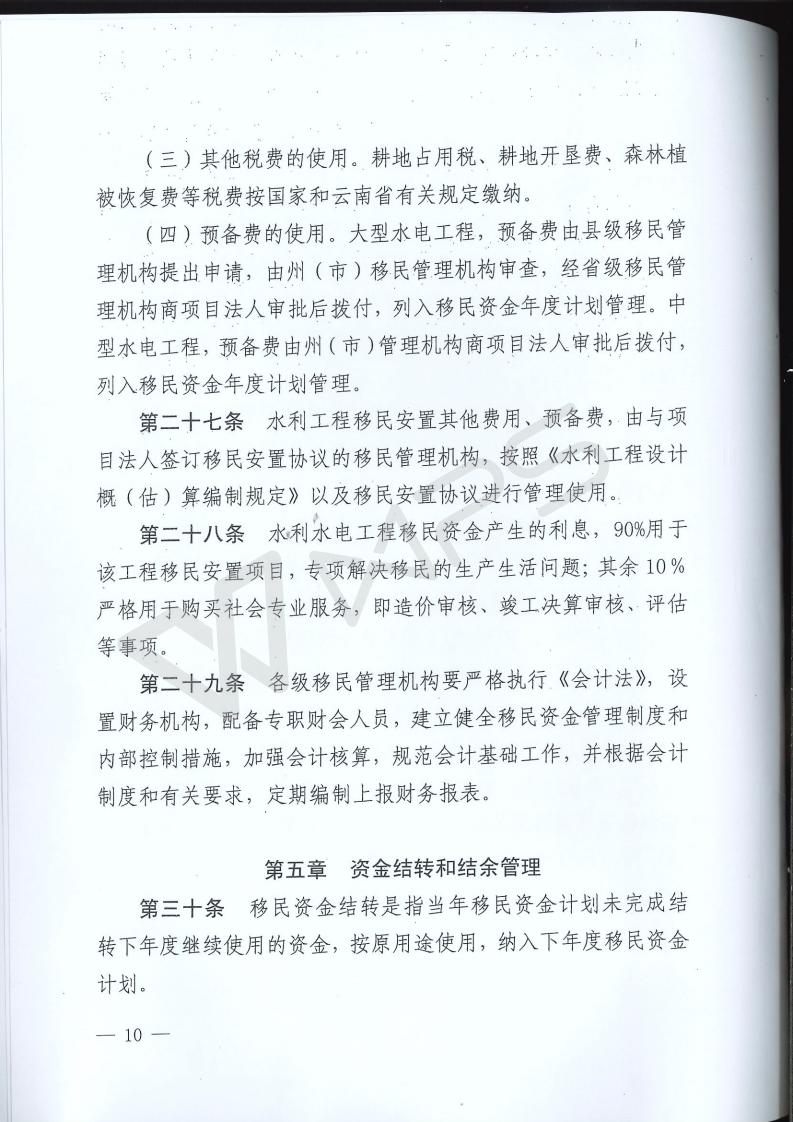 （三）其他税费的使用。耕地占用税、耕地开垦费、森林植被恢复费等税费按国家和云南省有关规定缴纳。

（四）预备费的使用。大型水电工程，预备费由县级移民管理机构提出申请，由州（市）移民管理机构审查，经省级移民管理机构商项目法人审批后拨付，列入移民资金年度计划管理。中型水电工程，预备费由州（市）管理机构商项目法人审批后拨付，列入移民资金年度计划管理。

第二十七条　水利工程移民安置其他费用、预备费，由与项目法人签订移民安置协议的移民管理机构，按照《水利工程设计概（估）算编制规定》以及移民安置协议进行管理使用。

第二十八条　水利水电工程移民资金产生的利息，90%用于该工程移民安置项目，专项解决移民的生产生活问题；其余10%严格用于购买社会专业服务，即造价审核、竣工决算审核、评估等事项。

第二十九条　各级移民管理机构要严格执行《会计法》，设置财务机构，配备专职财会人员，建立健全移民资金管理制度和内部控制措施，加强会计核算，规范会计基础工作，并根据会计制度和有关要求，定期编制上报财务报表。

第五章　资金结转和结余管理

第三十条　移民资金结转是指当年移民资金计划未完成结转下年度继续使用的资金，按原用途使用，纳入下年度移民资金计划。

— 10 —